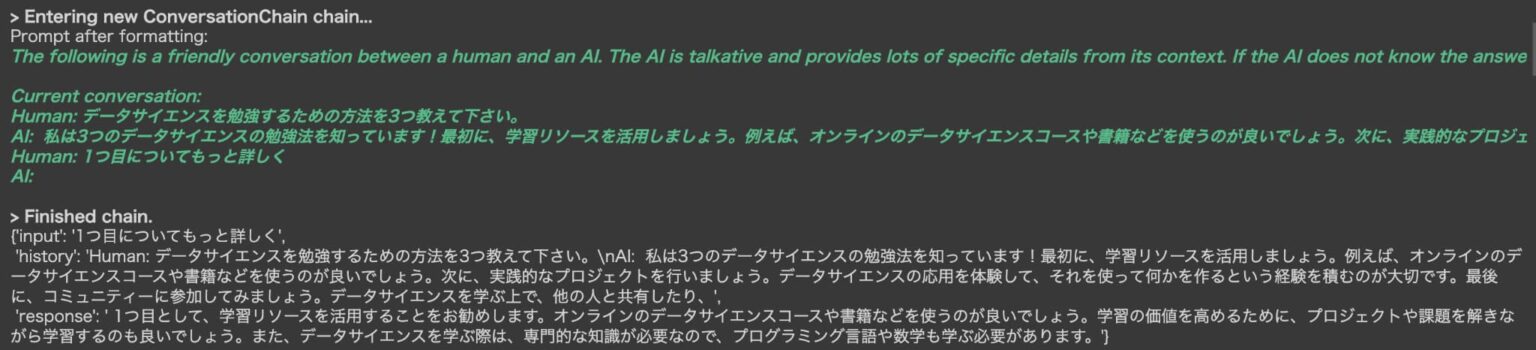 > Entering new ConversationChain chain...
Prompt after formatting:
The following is a friendly conversation between a human and an AI. The AI is talkative and provides lots of specific details from its context. If the AI does not know the answe

Current conversation:
Human: データサイエンスを勉強するための方法を3つ教えて下さい。
AI: 私は3つのデータサイエンスの勉強法を知っています！最初に、学習リソースを活用しましょう。例えば、オンラインのデータサイエンスコースや書籍などを使うのが良いでしょう。次に、実践的なプロジェ
Human: 1つ目についてもっと詳しく
AI:

> Finished chain.
{'input': '1つ目についてもっと詳しく',
'history': 'Human: データサイエンスを勉強するための方法を3つ教えて下さい。\nAI: 私は3つのデータサイエンスの勉強法を知っています！最初に、学習リソースを活用しましょう。例えば、オンラインのデータサイエンスコースや書籍などを使うのが良いでしょう。次に、実践的なプロジェクトを行いましょう。データサイエンスの応用を体験して、それを使って何かを作るという経験を積むのが大切です。最後に、コミュニティーに参加してみましょう。データサイエンスを学ぶ上で、他の人と共有したり、',
'response': ' 1つ目として、学習リソースを活用することをお勧めします。オンラインのデータサイエンスコースや書籍などを使うのが良いでしょう。学習の価値を高めるために、プロジェクトや課題を解きながら学習するのも良いでしょう。また、データサイエンスを学ぶ際は、専門的な知識が必要なので、プログラミング言語や数学も学ぶ必要があります。'}